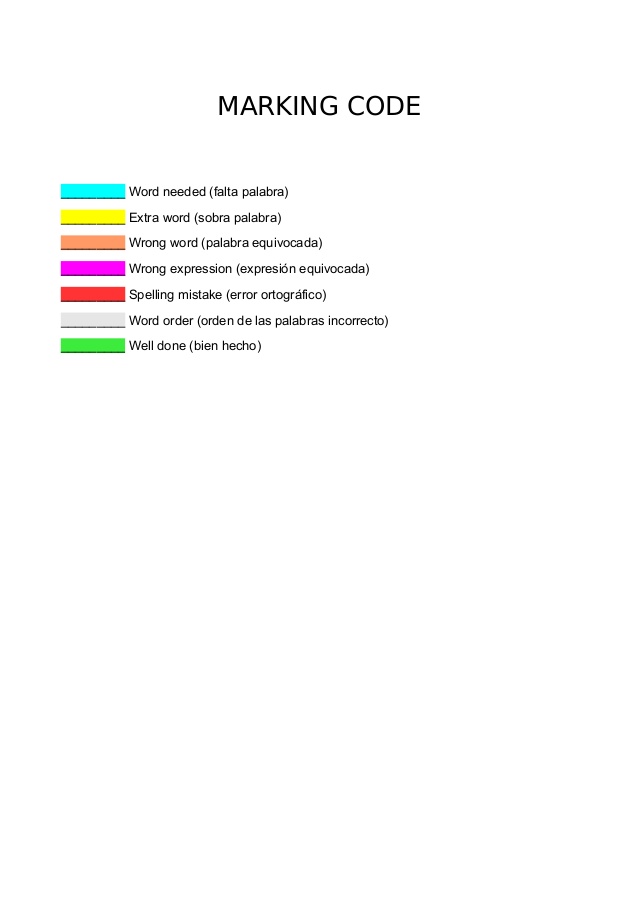 MARKING CODE

____ Word needed (falta palabra)
____ Extra word (sobra palabra)
____ Wrong word (palabra equivocada)
____ Wrong expression (expresión equivocada)
____ Spelling mistake (error ortográfico)
____ Word order (orden de las palabras incorrecto)
____ Well done (bien hecho)